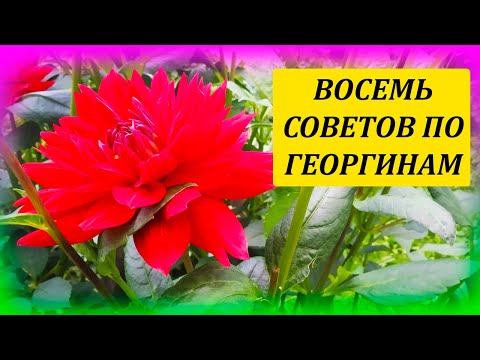 ВОСЕМЬ СОВЕТОВ ПО ГЕОРГИНАМ